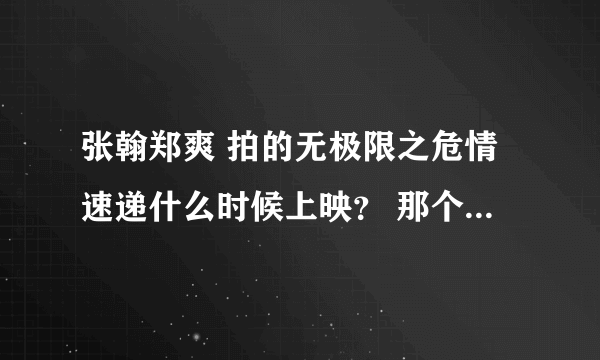 张翰郑爽 拍的无极限之危情速递什么时候上映？ 那个...